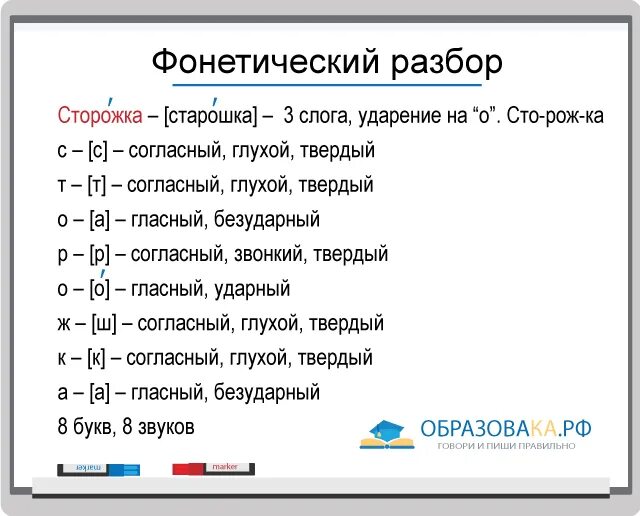 Фонетический разбор

Сторо́жка – [старо́шка] – 3 слога, ударение на “о”. Сто-рож-ка

с – [с] – согласный, глухой, твердый

т – [т] – согласный, глухой, твердый

о – [а] – гласный, безударный

р – [р] – согласный, звонкий, твердый

о – [о́] – гласный, ударный

ж – [ш] – согласный, глухой, твердый

к – [к] – согласный, глухой, твердый

а – [а] – гласный, безударный

8 букв, 8 звуков

ОБРАЗОВАКА.РФ
ГОВОРИ И ПИШИ ПРАВИЛЬНО

marker

marker